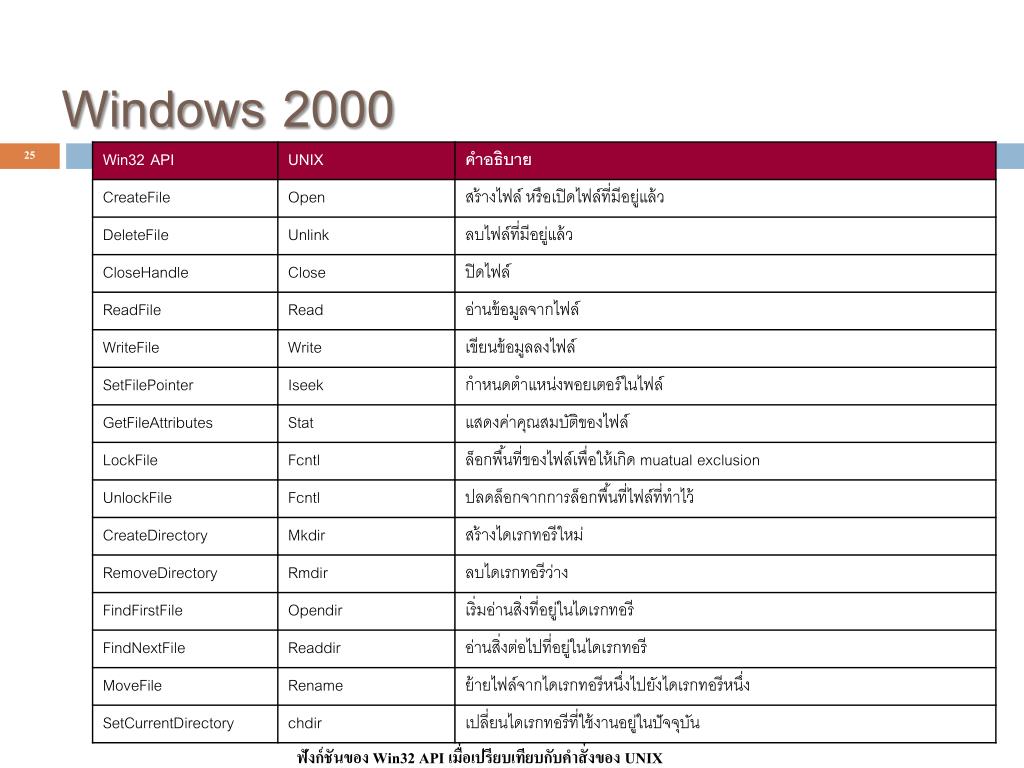 Windows 2000

25

| Win32 API | UNIX | คำอธิบาย |
|---|---|---|
| CreateFile | Open | สร้างไฟล์ หรือเปิดไฟล์ที่มีอยู่แล้ว |
| DeleteFile | Unlink | ลบไฟล์ที่มีอยู่แล้ว |
| CloseHandle | Close | ปิดไฟล์ |
| ReadFile | Read | อ่านข้อมูลจากไฟล์ |
| WriteFile | Write | เขียนข้อมูลลงไฟล์ |
| SetFilePointer | Iseek | กำหนดตำแหน่งพอยเตอร์ในไฟล์ |
| GetFileAttributes | Stat | แสดงค่าคุณสมบัติของไฟล์ |
| LockFile | Fcntl | ล็อกพื้นที่ของไฟล์เพื่อให้เกิด muatual exclusion |
| UnlockFile | Fcntl | ปลดล็อกจากการล็อกพื้นที่ไฟล์ที่ทำไว้ |
| CreateDirectory | Mkdir | สร้างไดเรกทอรีใหม่ |
| RemoveDirectory | Rmdir | ลบไดเรกทอรีว่าง |
| FindFirstFile | Opendir | เริ่มอ่านสิ่งที่อยู่ในไดเรกทอรี |
| FindNextFile | Readdir | อ่านสิ่งต่อไปที่อยู่ในไดเรกทอรี |
| MoveFile | Rename | ย้ายไฟล์จากไดเรกทอรีหนึ่งไปยังไดเรกทอรีหนึ่ง |
| SetCurrentDirectory | chdir | เปลี่ยนไดเรกทอรีที่ใช้งานอยู่ในปัจจุบัน |

ฟังก์ชันของ Win32 API เมื่อเปรียบเทียบกับคำสั่งของ UNIX